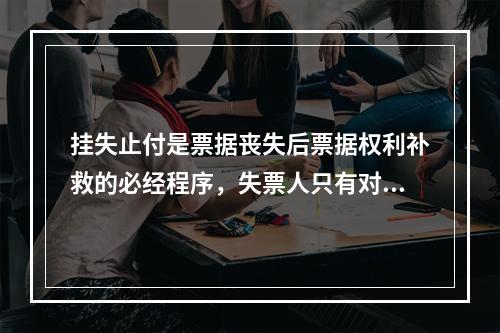 挂失止付是票据丧失后票据权利补救的必经程序，失票人只有对...